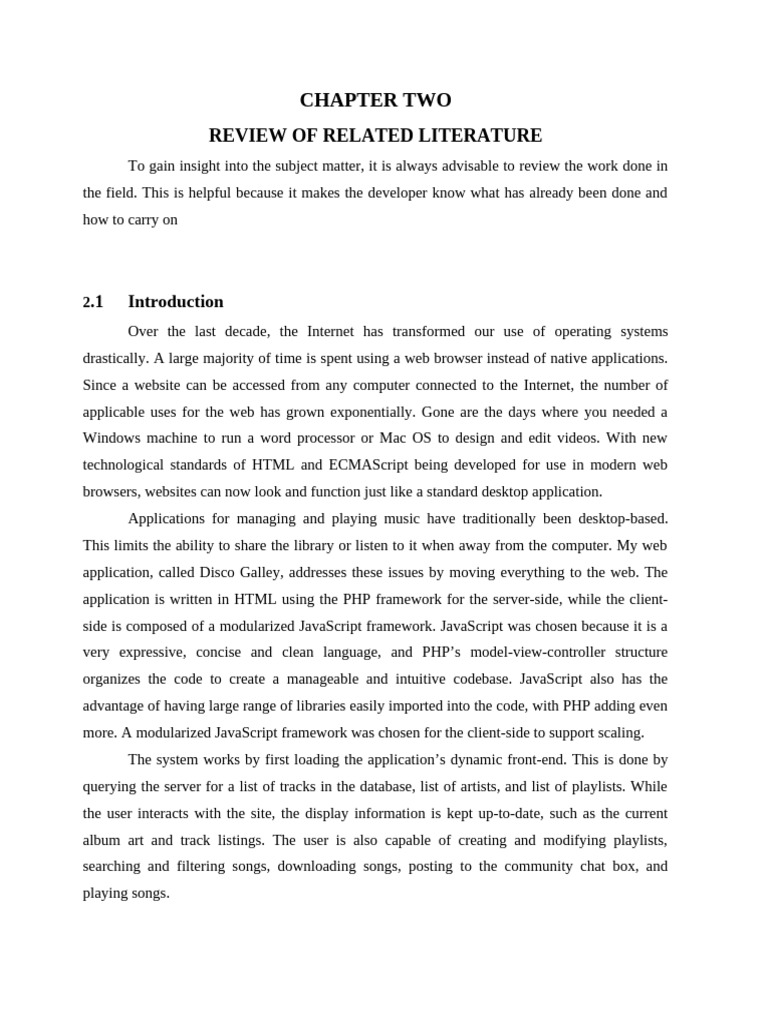 CHAPTER TWO

REVIEW OF RELATED LITERATURE

To gain insight into the subject matter, it is always advisable to review the work done in the field. This is helpful because it makes the developer know what has already been done and how to carry on

2.1 Introduction

Over the last decade, the Internet has transformed our use of operating systems drastically. A large majority of time is spent using a web browser instead of native applications. Since a website can be accessed from any computer connected to the Internet, the number of applicable uses for the web has grown exponentially. Gone are the days where you needed a Windows machine to run a word processor or Mac OS to design and edit videos. With new technological standards of HTML and ECMAScript being developed for use in modern web browsers, websites can now look and function just like a standard desktop application.

Applications for managing and playing music have traditionally been desktop-based. This limits the ability to share the library or listen to it when away from the computer. My web application, called Disco Galley, addresses these issues by moving everything to the web. The application is written in HTML using the PHP framework for the server-side, while the client-side is composed of a modularized JavaScript framework. JavaScript was chosen because it is a very expressive, concise and clean language, and PHP's model-view-controller structure organizes the code to create a manageable and intuitive codebase. JavaScript also has the advantage of having large range of libraries easily imported into the code, with PHP adding even more. A modularized JavaScript framework was chosen for the client-side to support scaling.

The system works by first loading the application's dynamic front-end. This is done by querying the server for a list of tracks in the database, list of artists, and list of playlists. While the user interacts with the site, the display information is kept up-to-date, such as the current album art and track listings. The user is also capable of creating and modifying playlists, searching and filtering songs, downloading songs, posting to the community chat box, and playing songs.